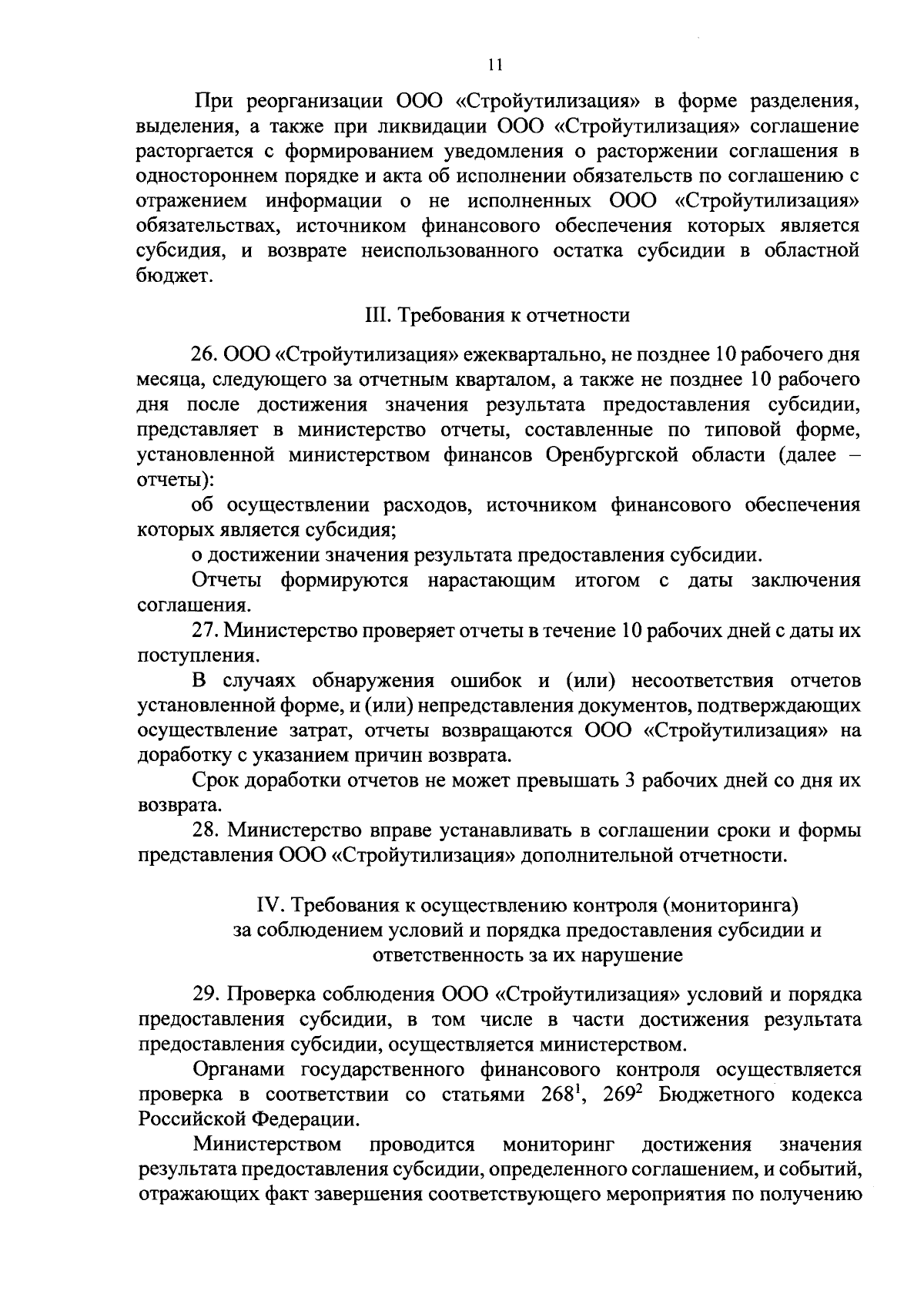 11

При реорганизации ООО «Стройутилизация» в форме разделения, выделения, а также при ликвидации ООО «Стройутилизация» соглашение расторгается с формированием уведомления о расторжении соглашения в одностороннем порядке и акта об исполнении обязательств по соглашению с отражением информации о не исполненных ООО «Стройутилизация» обязательствах, источником финансового обеспечения которых является субсидия, и возврате неиспользованного остатка субсидии в областной бюджет.

III. Требования к отчетности

26. ООО «Стройутилизация» ежеквартально, не позднее 10 рабочего дня месяца, следующего за отчетным кварталом, а также не позднее 10 рабочего дня после достижения значения результата предоставления субсидии, представляет в министерство отчеты, составленные по типовой форме, установленной министерством финансов Оренбургской области (далее – отчеты):

об осуществлении расходов, источником финансового обеспечения которых является субсидия;

о достижении значения результата предоставления субсидии.

Отчеты формируются нарастающим итогом с даты заключения соглашения.

27. Министерство проверяет отчеты в течение 10 рабочих дней с даты их поступления.

В случаях обнаружения ошибок и (или) несоответствия отчетов установленной форме, и (или) непредставления документов, подтверждающих осуществление затрат, отчеты возвращаются ООО «Стройутилизация» на доработку с указанием причин возврата.

Срок доработки отчетов не может превышать 3 рабочих дней со дня их возврата.

28. Министерство вправе устанавливать в соглашении сроки и формы представления ООО «Стройутилизация» дополнительной отчетности.

IV. Требования к осуществлению контроля (мониторинга) за соблюдением условий и порядка предоставления субсидии и ответственность за их нарушение

29. Проверка соблюдения ООО «Стройутилизация» условий и порядка предоставления субсидии, в том числе в части достижения результата предоставления субсидии, осуществляется министерством.

Органами государственного финансового контроля осуществляется проверка в соответствии со статьями $268^1$, $269^2$ Бюджетного кодекса Российской Федерации.

Министерством проводится мониторинг достижения значения результата предоставления субсидии, определенного соглашением, и событий, отражающих факт завершения соответствующего мероприятия по получению